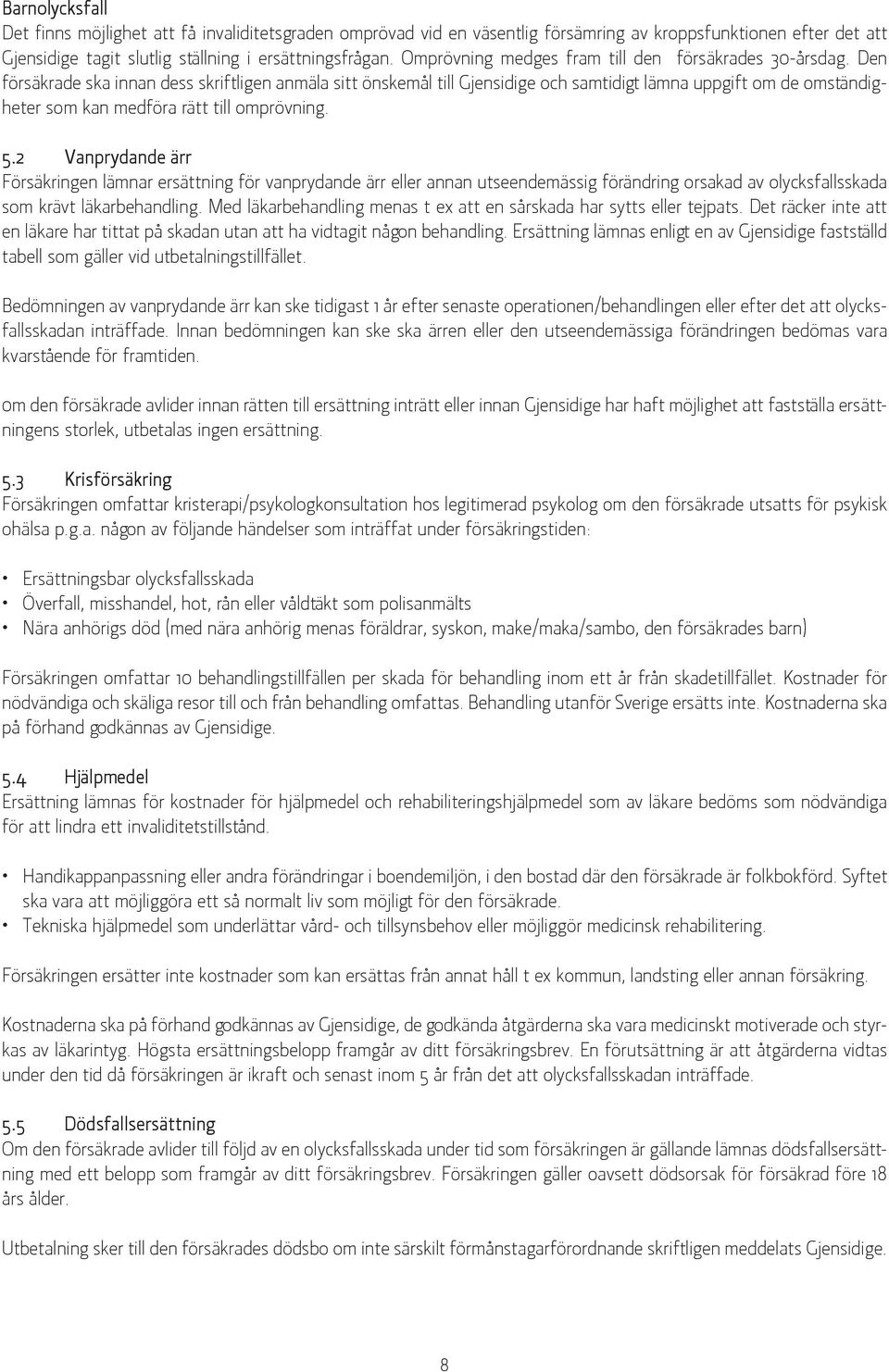 Barnolycksfall
Det finns möjlighet att få invaliditetsgraden omprövad vid en väsentlig försämring av kroppsfunktionen efter det att Gjensidige tagit slutlig ställning i ersättningsfrågan. Omprövning medges fram till den försäkrades 30-årsdag. Den försäkrade ska innan dess skriftligen anmäla sitt önskemål till Gjensidige och samtidigt lämna uppgift om de omständigheter som kan medföra rätt till omprövning.

5.2 Vanprydande ärr
Försäkringen lämnar ersättning för vanprydande ärr eller annan utseendemässig förändring orsakad av olycksfallsskada som krävt läkarbehandling. Med läkarbehandling menas t ex att en sårskada har sytts eller tejpats. Det räcker inte att en läkare har tittat på skadan utan att ha vidtagit någon behandling. Ersättning lämnas enligt en av Gjensidige fastställd tabell som gäller vid utbetalningstillfället.

Bedömningen av vanprydande ärr kan ske tidigast 1 år efter senaste operationen/behandlingen eller efter det att olycksfallsskadan inträffade. Innan bedömningen kan ske ska ärren eller den utseendemässiga förändringen bedömas vara kvarstående för framtiden.

om den försäkrade avlider innan rätten till ersättning inträtt eller innan Gjensidige har haft möjlighet att fastställa ersättningens storlek, utbetalas ingen ersättning.

5.3 Krisförsäkring
Försäkringen omfattar kristerapi/psykologkonsultation hos legitimerad psykolog om den försäkrade utsatts för psykisk ohälsa p.g.a. någon av följande händelser som inträffat under försäkringstiden:

• Ersättningsbar olycksfallsskada
• Överfall, misshandel, hot, rån eller våldtäkt som polisanmälts
• Nära anhörigs död (med nära anhörig menas föräldrar, syskon, make/maka/sambo, den försäkrades barn)

Försäkringen omfattar 10 behandlingstillfällen per skada för behandling inom ett år från skadetillfället. Kostnader för nödvändiga och skäliga resor till och från behandling omfattas. Behandling utanför Sverige ersätts inte. Kostnaderna ska på förhand godkännas av Gjensidige.

5.4 Hjälpmedel
Ersättning lämnas för kostnader för hjälpmedel och rehabiliteringshjälpmedel som av läkare bedöms som nödvändiga för att lindra ett invaliditetstillstånd.

• Handikappanpassning eller andra förändringar i boendemiljön, i den bostad där den försäkrade är folkbokförd. Syftet ska vara att möjliggöra ett så normalt liv som möjligt för den försäkrade.
• Tekniska hjälpmedel som underlättar vård- och tillsynsbehov eller möjliggör medicinsk rehabilitering.

Försäkringen ersätter inte kostnader som kan ersättas från annat håll t ex kommun, landsting eller annan försäkring.

Kostnaderna ska på förhand godkännas av Gjensidige, de godkända åtgärderna ska vara medicinskt motiverade och styrkas av läkarintyg. Högsta ersättningsbelopp framgår av ditt försäkringsbrev. En förutsättning är att åtgärderna vidtas under den tid då försäkringen är ikraft och senast inom 5 år från det att olycksfallsskadan inträffade.

5.5 Dödsfallsersättning
Om den försäkrade avlider till följd av en olycksfallsskada under tid som försäkringen är gällande lämnas dödsfallsersättning med ett belopp som framgår av ditt försäkringsbrev. Försäkringen gäller oavsett dödsorsak för försäkrad före 18 års ålder.

Utbetalning sker till den försäkrades dödsbo om inte särskilt förmånstagarförordnande skriftligen meddelats Gjensidige.

8